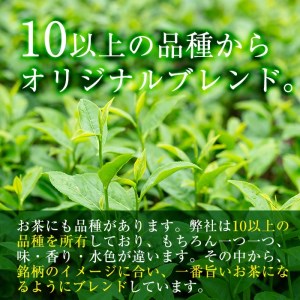 10以上の品種から
オリジナルブレンド。

お茶にも品種があります。弊社は10以上の品種を所有しており、もちろん一つ一つ、味・香り・水色が違います。その中から、銘柄のイメージに合い、一番旨いお茶になるようにブレンドしています。